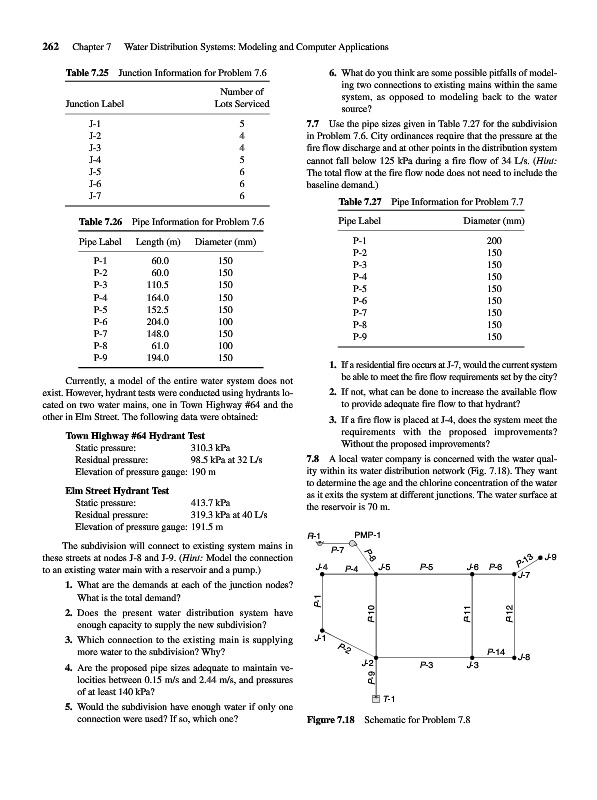 262 Chapter 7 Water Distribution Systems: Modeling and Computer Applications

Table 7.25 Junction Information for Problem 7.6

| Junction Label | Number of Lots Serviced |
|---|---|
| J-1 | 5 |
| J-2 | 4 |
| J-3 | 4 |
| J-4 | 5 |
| J-5 | 6 |
| J-6 | 6 |
| J-7 | 6 |

Table 7.26 Pipe Information for Problem 7.6

| Pipe Label | Length (m) | Diameter (mm) |
|---|---|---|
| P-1 | 60.0 | 150 |
| P-2 | 60.0 | 150 |
| P-3 | 110.5 | 150 |
| P-4 | 164.0 | 150 |
| P-5 | 152.5 | 150 |
| P-6 | 204.0 | 100 |
| P-7 | 148.0 | 150 |
| P-8 | 61.0 | 100 |
| P-9 | 194.0 | 150 |

Currently, a model of the entire water system does not exist. However, hydrant tests were conducted using hydrants located on two water mains, one in Town Highway #64 and the other in Elm Street. The following data were obtained:

Town Highway #64 Hydrant Test
Static pressure: 310.3 kPa
Residual pressure: 98.5 kPa at 32 L/s
Elevation of pressure gauge: 190 m

Elm Street Hydrant Test
Static pressure: 413.7 kPa
Residual pressure: 319.3 kPa at 40 L/s
Elevation of pressure gauge: 191.5 m

The subdivision will connect to existing system mains in these streets at nodes J-8 and J-9. (Hint: Model the connection to an existing water main with a reservoir and a pump.)

1. What are the demands at each of the junction nodes? What is the total demand?
2. Does the present water distribution system have enough capacity to supply the new subdivision?
3. Which connection to the existing main is supplying more water to the subdivision? Why?
4. Are the proposed pipe sizes adequate to maintain velocities between 0.15 m/s and 2.44 m/s, and pressures of at least 140 kPa?
5. Would the subdivision have enough water if only one connection were used? If so, which one?
6. What do you think are some possible pitfalls of modeling two connections to existing mains within the same system, as opposed to modeling back to the water source?

7.7 Use the pipe sizes given in Table 7.27 for the subdivision in Problem 7.6. City ordinances require that the pressure at the fire flow discharge and at other points in the distribution system cannot fall below 125 kPa during a fire flow of 34 L/s. (Hint: The total flow at the fire flow node does not need to include the baseline demand.)

Table 7.27 Pipe Information for Problem 7.7

| Pipe Label | Diameter (mm) |
|---|---|
| P-1 | 200 |
| P-2 | 150 |
| P-3 | 150 |
| P-4 | 150 |
| P-5 | 150 |
| P-6 | 150 |
| P-7 | 150 |
| P-8 | 150 |
| P-9 | 150 |

1. If a residential fire occurs at J-7, would the current system be able to meet the fire flow requirements set by the city?
2. If not, what can be done to increase the available flow to provide adequate fire flow to that hydrant?
3. If a fire flow is placed at J-4, does the system meet the requirements with the proposed improvements? Without the proposed improvements?

7.8 A local water company is concerned with the water quality within its water distribution network (Fig. 7.18). They want to determine the age and the chlorine concentration of the water as it exits the system at different junctions. The water surface at the reservoir is 70 m.

R-1 PMP-1 P-7 P-8 J-4 P-4 J-5 P-5 J-6 P-6 P-13 J-9 J-7 P-1 P-10 P-11 P-12 J-1 P-2 P-14 J-8 J-2 P-3 J-3 P-9 T-1

Figure 7.18 Schematic for Problem 7.8